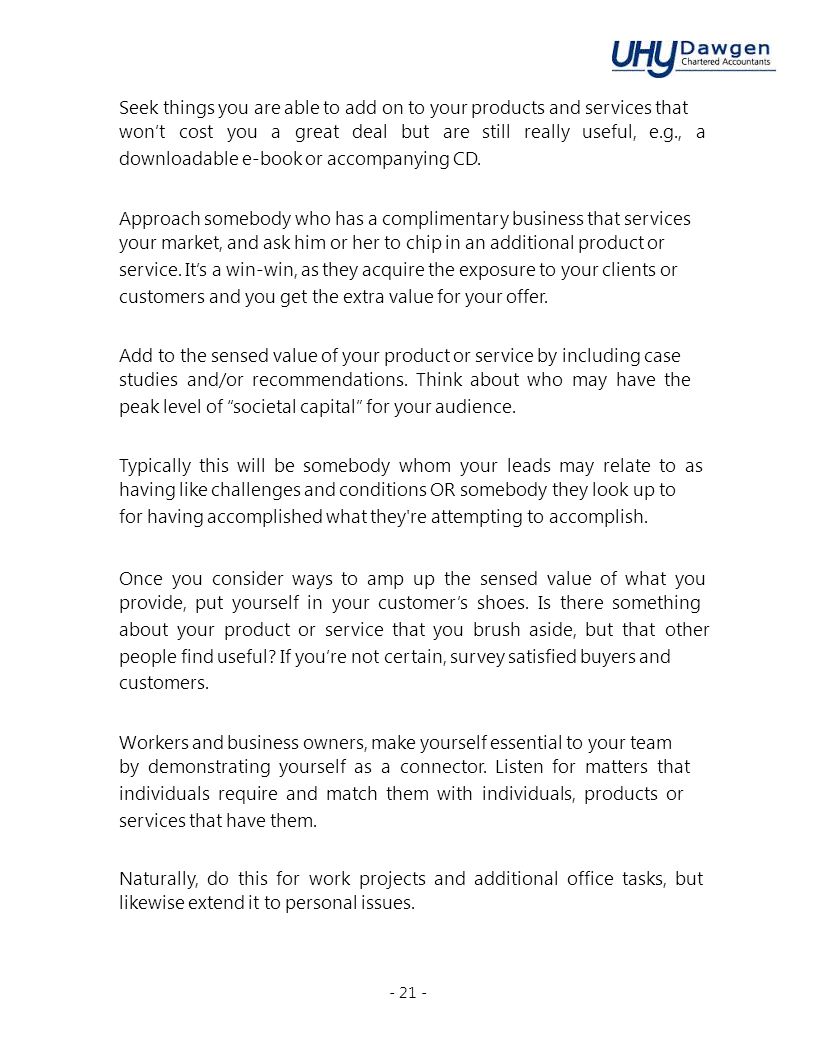 UHY Dawgen
Chartered Accountants

Seek things you are able to add on to your products and services that won't cost you a great deal but are still really useful, e.g., a downloadable e-book or accompanying CD.

Approach somebody who has a complimentary business that services your market, and ask him or her to chip in an additional product or service. It's a win-win, as they acquire the exposure to your clients or customers and you get the extra value for your offer.

Add to the sensed value of your product or service by including case studies and/or recommendations. Think about who may have the peak level of "societal capital" for your audience.

Typically this will be somebody whom your leads may relate to as having like challenges and conditions OR somebody they look up to for having accomplished what they're attempting to accomplish.

Once you consider ways to amp up the sensed value of what you provide, put yourself in your customer's shoes. Is there something about your product or service that you brush aside, but that other people find useful? If you're not certain, survey satisfied buyers and customers.

Workers and business owners, make yourself essential to your team by demonstrating yourself as a connector. Listen for matters that individuals require and match them with individuals, products or services that have them.

Naturally, do this for work projects and additional office tasks, but likewise extend it to personal issues.

- 21 -